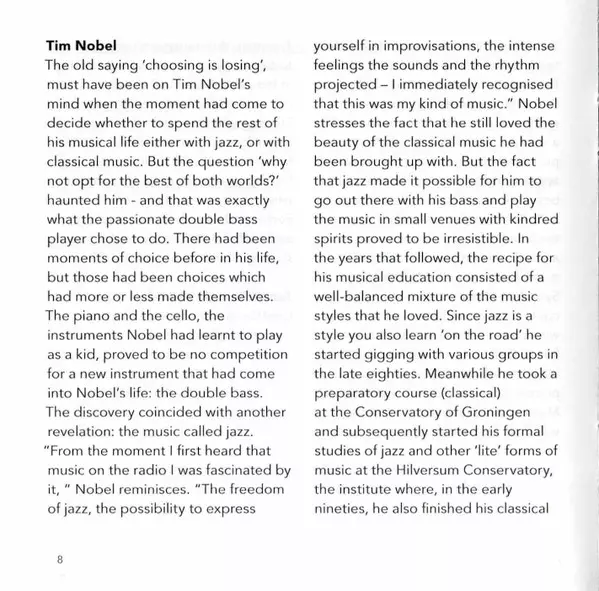 **Tim Nobel**
The old saying 'choosing is losing', must have been on Tim Nobel's mind when the moment had come to decide whether to spend the rest of his musical life either with jazz, or with classical music. But the question 'why not opt for the best of both worlds?' haunted him - and that was exactly what the passionate double bass player chose to do. There had been moments of choice before in his life, but those had been choices which had more or less made themselves. The piano and the cello, the instruments Nobel had learnt to play as a kid, proved to be no competition for a new instrument that had come into Nobel's life: the double bass. The discovery coincided with another revelation: the music called jazz. "From the moment I first heard that music on the radio I was fascinated by it, " Nobel reminisces. "The freedom of jazz, the possibility to express yourself in improvisations, the intense feelings the sounds and the rhythm projected – I immediately recognised that this was my kind of music." Nobel stresses the fact that he still loved the beauty of the classical music he had been brought up with. But the fact that jazz made it possible for him to go out there with his bass and play the music in small venues with kindred spirits proved to be irresistible. In the years that followed, the recipe for his musical education consisted of a well-balanced mixture of the music styles that he loved. Since jazz is a style you also learn 'on the road' he started gigging with various groups in the late eighties. Meanwhile he took a preparatory course (classical) at the Conservatory of Groningen and subsequently started his formal studies of jazz and other 'lite' forms of music at the Hilversum Conservatory, the institute where, in the early nineties, he also finished his classical

8